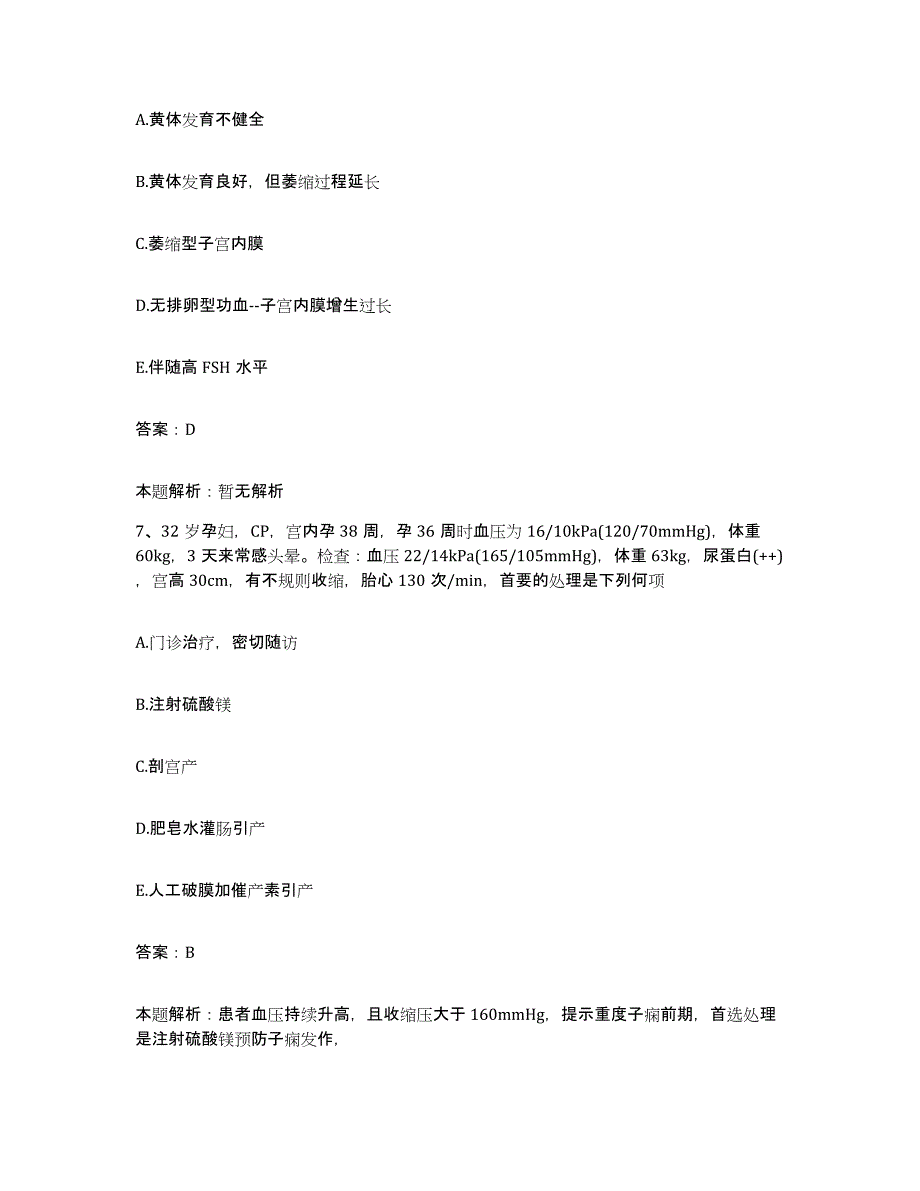 A.黄体发育不健全

B.黄体发育良好，但萎缩过程延长

C.萎缩型子宫内膜

D.无排卵型功血--子宫内膜增生过长

E.伴随高 FSH 水平

答案：D

本题解析：暂无解析

7、32 岁孕妇，CP，宫内孕 38 周，孕 36 周时血压为 16/10kPa(120/70mmHg)，体重 60kg，3 天来常感头晕。检查：血压 22/14kPa(165/105mmHg)，体重 63kg，尿蛋白(++)，宫高 30cm，有不规则收缩，胎心 130 次/min，首要的处理是下列何项

A.门诊治疗，密切随访

B.注射硫酸镁

C.剖宫产

D.肥皂水灌肠引产

E.人工破膜加催产素引产

答案：B

本题解析：患者血压持续升高，且收缩压大于 160mmHg，提示重度子痫前期，首选处理是注射硫酸镁预防子痫发作，